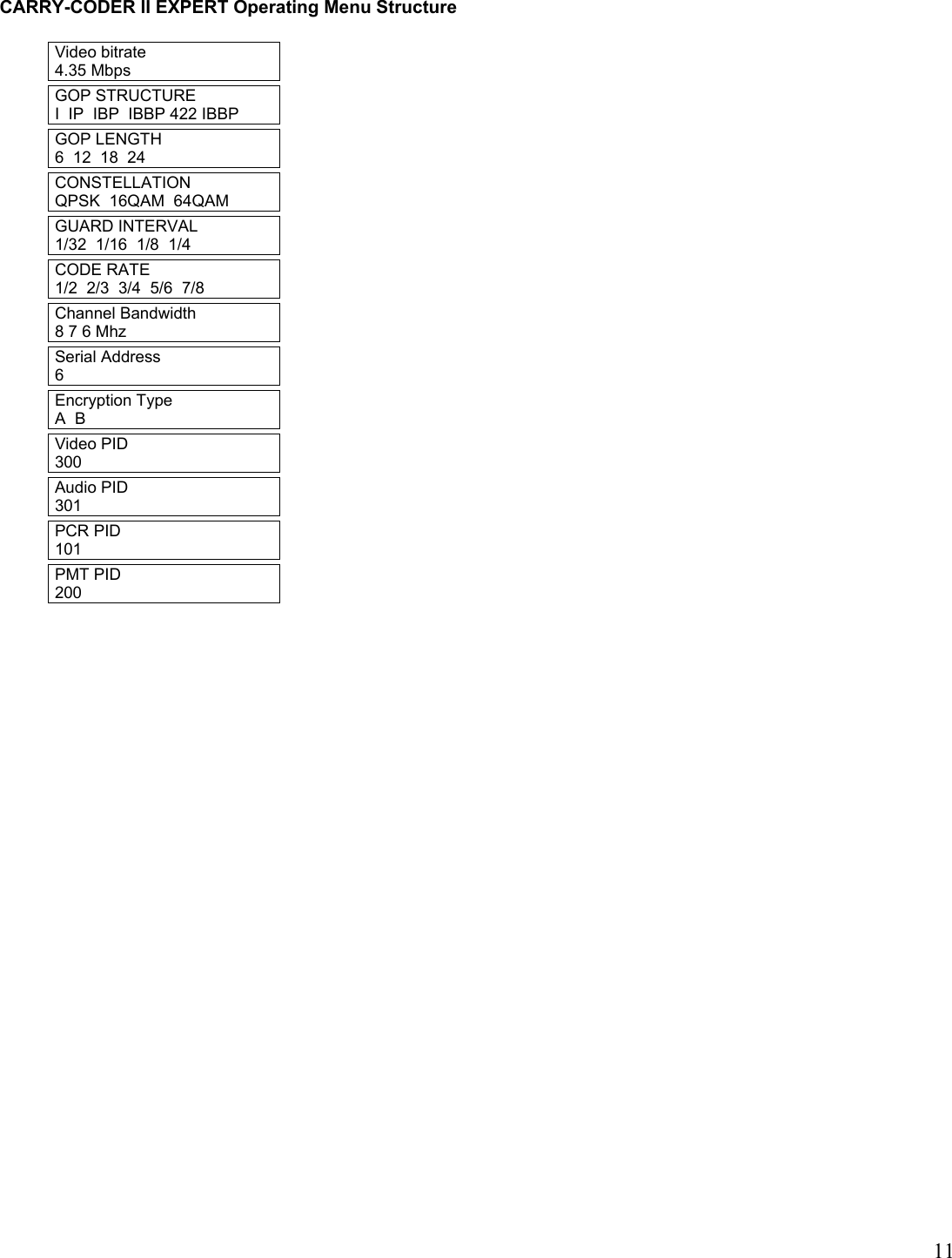 CARRY-CODER II EXPERT Operating Menu Structure

Video bitrate
4.35 Mbps

GOP STRUCTURE
I IP IBP IBBP 422 IBBP

GOP LENGTH
6 12 18 24

CONSTELLATION
QPSK 16QAM 64QAM

GUARD INTERVAL
1/32 1/16 1/8 1/4

CODE RATE
1/2 2/3 3/4 5/6 7/8

Channel Bandwidth
8 7 6 Mhz

Serial Address
6

Encryption Type
A B

Video PID
300

Audio PID
301

PCR PID
101

PMT PID
200

11